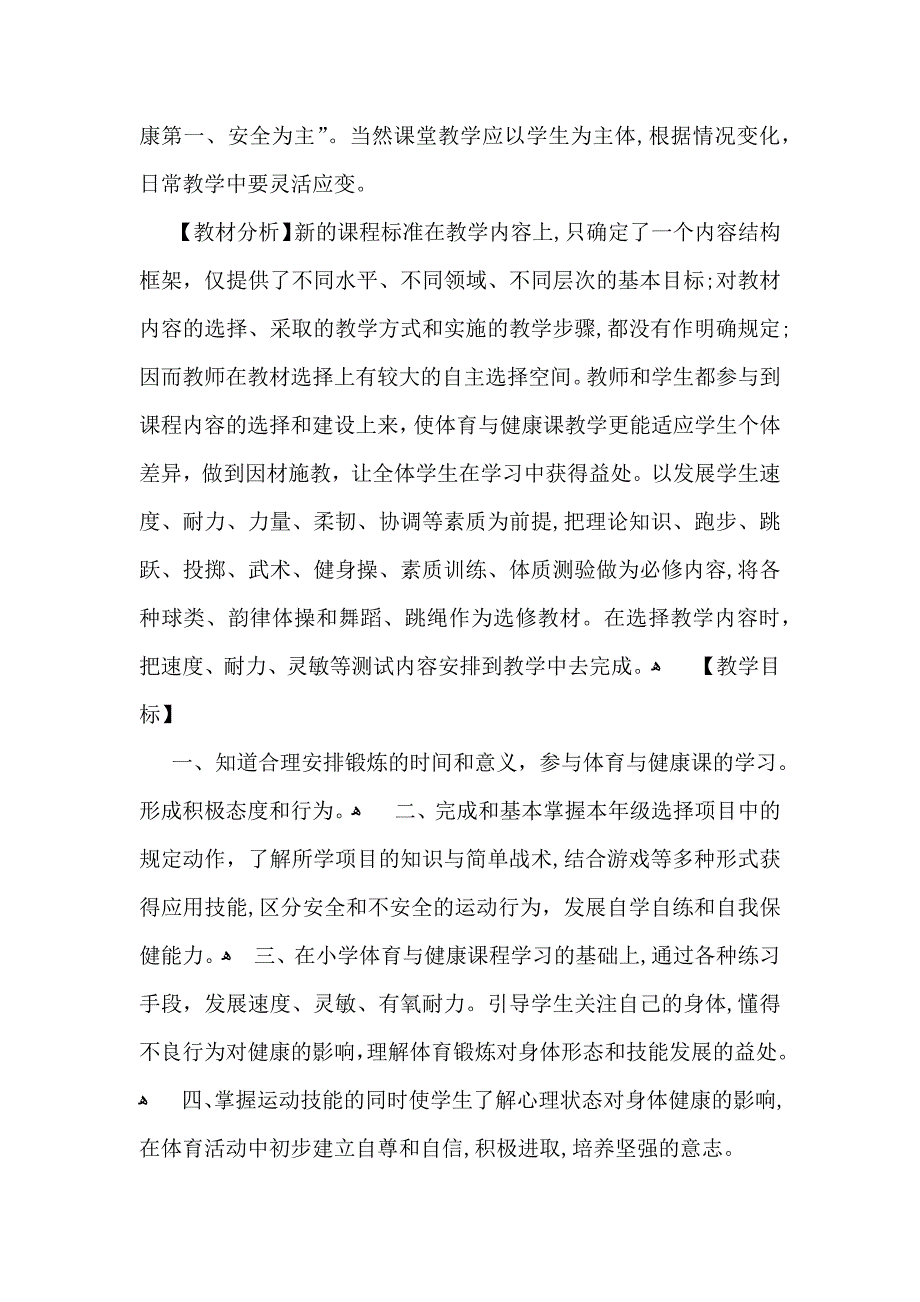 康第一、安全为主”。当然课堂教学应以学生为主体，根据情况变化，日常教学中要灵活应变。

【教材分析】新的课程标准在教学内容上，只确定了一个内容结构框架，仅提供了不同水平、不同领域、不同层次的基本目标；对教材内容的选择、采取的教学方式和实施的教学步骤，都没有作明确规定；因而教师在教材选择上有较大的自主选择空间。教师和学生都参与到课程内容的选择和建设上来，使体育与健康课教学更能适应学生个体差异，做到因材施教，让全体学生在学习中获得益处。以发展学生速度、耐力、力量、柔韧、协调等素质为前提，把理论知识、跑步、跳跃、投掷、武术、健身操、素质训练、体质测验做为必修内容，将各种球类、韵律体操和舞蹈、跳绳作为选修教材。在选择教学内容时，把速度、耐力、灵敏等测试内容安排到教学中去完成。 【教学目标】

一、知道合理安排锻炼的时间和意义，参与体育与健康课的学习。形成积极态度和行为。 二、完成和基本掌握本年级选择项目中的规定动作，了解所学项目的知识与简单战术，结合游戏等多种形式获得应用技能，区分安全和不安全的运动行为，发展自学自练和自我保健能力。 三、在小学体育与健康课程学习的基础上，通过各种练习手段，发展速度、灵敏、有氧耐力。引导学生关注自己的身体，懂得不良行为对健康的影响，理解体育锻炼对身体形态和技能发展的益处。 四、掌握运动技能的同时使学生了解心理状态对身体健康的影响，在体育活动中初步建立自尊和自信，积极进取，培养坚强的意志。